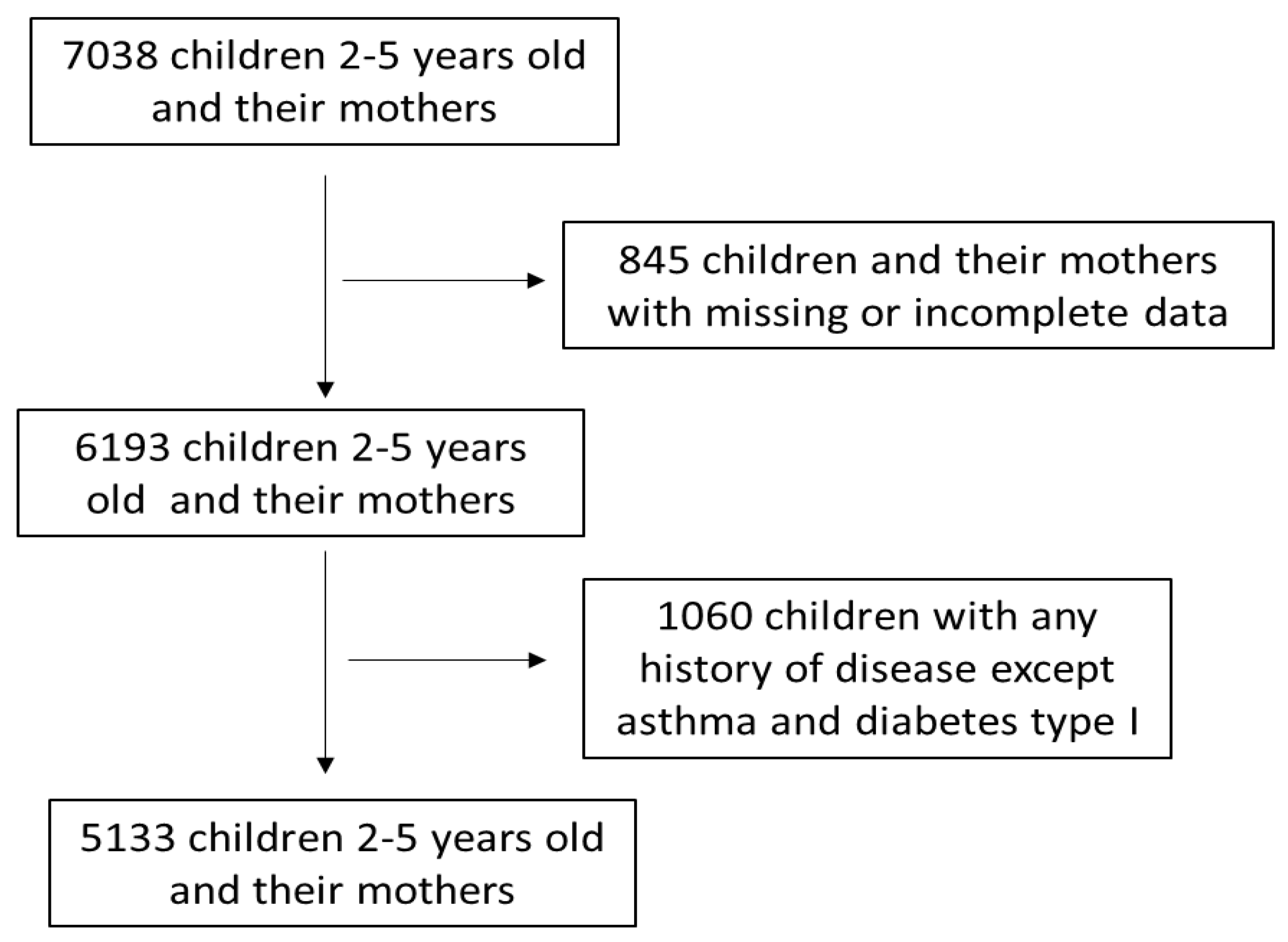 7038 children 2-5 years old and their mothers

845 children and their mothers with missing or incomplete data

6193 children 2-5 years old and their mothers

1060 children with any history of disease except asthma and diabetes type I

5133 children 2-5 years old and their mothers